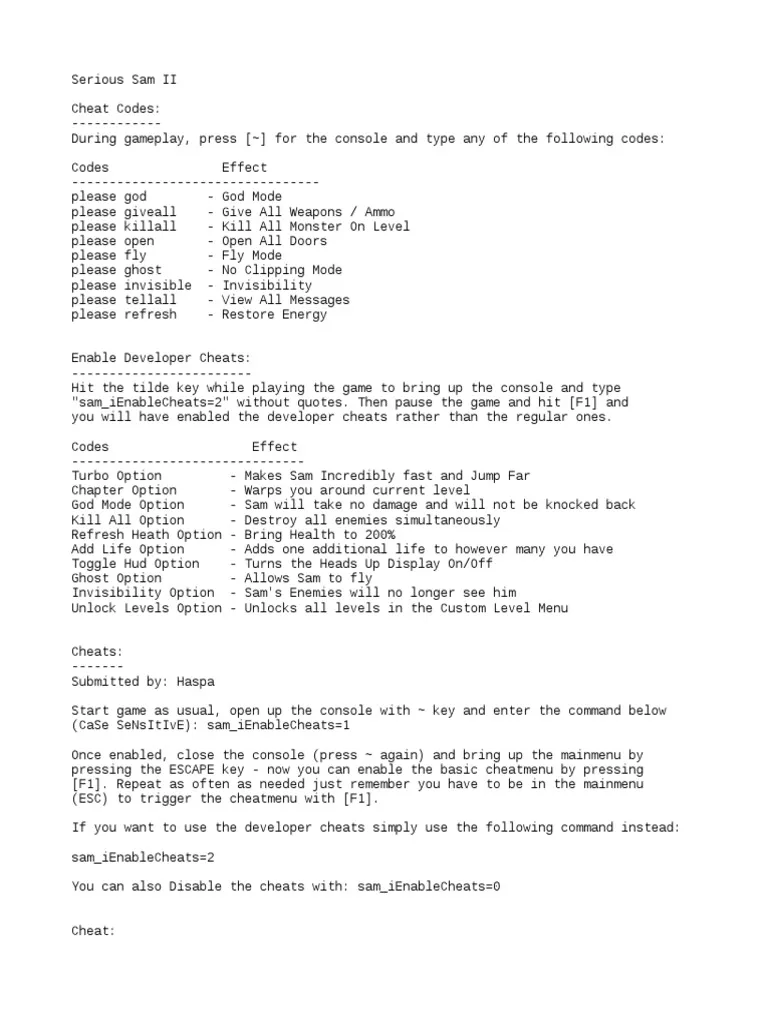 Serious Sam II

Cheat Codes:
------------
During gameplay, press [~] for the console and type any of the following codes:

Codes              Effect
---------------------------------
please god         - God Mode
please giveall     - Give All Weapons / Ammo
please killall     - Kill All Monster On Level
please open        - Open All Doors
please fly         - Fly Mode
please ghost       - No Clipping Mode
please invisible   - Invisibility
please tellall     - View All Messages
please refresh     - Restore Energy

Enable Developer Cheats:
------------------------
Hit the tilde key while playing the game to bring up the console and type "sam_iEnableCheats=2" without quotes. Then pause the game and hit [F1] and you will have enabled the developer cheats rather than the regular ones.

Codes                  Effect
-------------------------------
Turbo Option          - Makes Sam Incredibly fast and Jump Far
Chapter Option        - Warps you around current level
God Mode Option       - Sam will take no damage and will not be knocked back
Kill All Option       - Destroy all enemies simultaneously
Refresh Heath Option  - Bring Health to 200%
Add Life Option       - Adds one additional life to however many you have
Toggle Hud Option     - Turns the Heads Up Display On/Off
Ghost Option          - Allows Sam to fly
Invisibility Option   - Sam's Enemies will no longer see him
Unlock Levels Option  - Unlocks all levels in the Custom Level Menu

Cheats:
-------
Submitted by: Haspa

Start game as usual, open up the console with ~ key and enter the command below (CaSe SeNsItIvE): sam_iEnableCheats=1

Once enabled, close the console (press ~ again) and bring up the mainmenu by pressing the ESCAPE key - now you can enable the basic cheatmenu by pressing [F1]. Repeat as often as needed just remember you have to be in the mainmenu (ESC) to trigger the cheatmenu with [F1].

If you want to use the developer cheats simply use the following command instead:

sam_iEnableCheats=2

You can also Disable the cheats with: sam_iEnableCheats=0

Cheat: